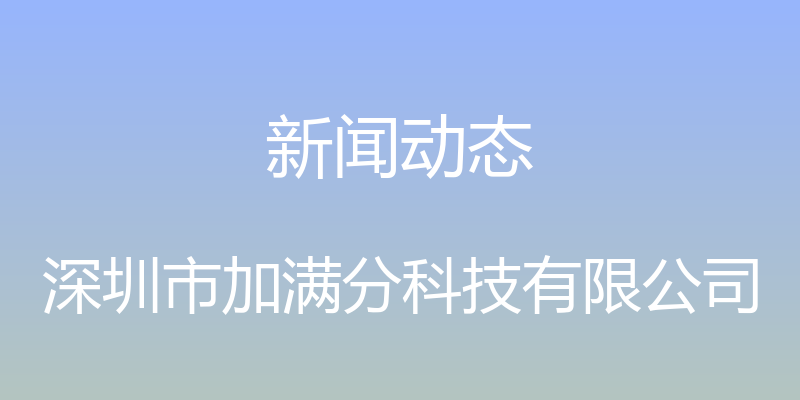 新闻动态

深圳市加满分科技有限公司